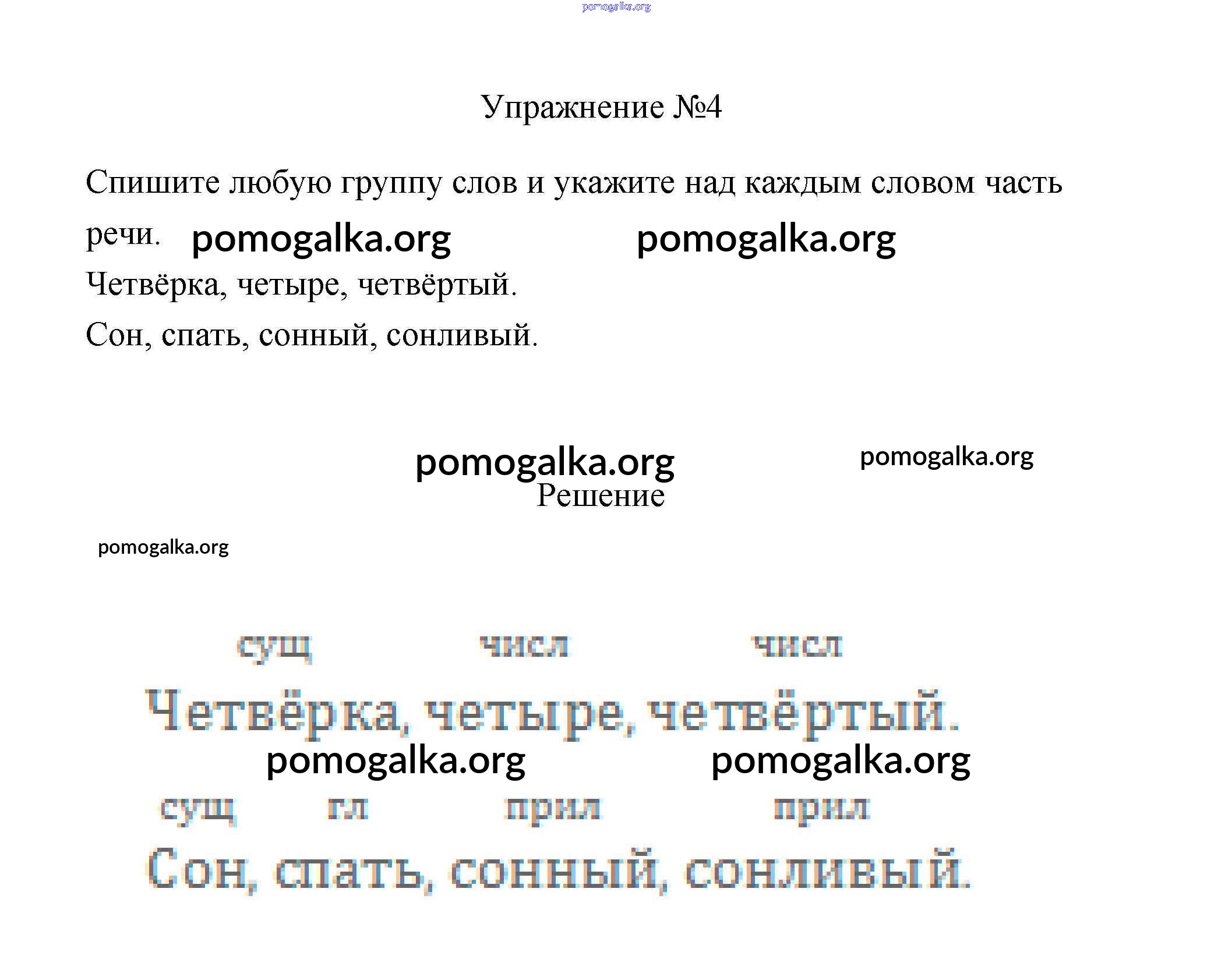 pomogalka.org

Упражнение №4

Спишите любую группу слов и укажите над каждым словом часть речи. pomogalka.org pomogalka.org

Четвёрка, четыре, четвёртый.

Сон, спать, сонный, сонливый.

pomogalka.org pomogalka.org

Решение

pomogalka.org

сущ числ числ

Четвёрка, четыре, четвёртый.

pomogalka.org pomogalka.org

сущ гл прил прил

Сон, спать, сонный, сонливый.